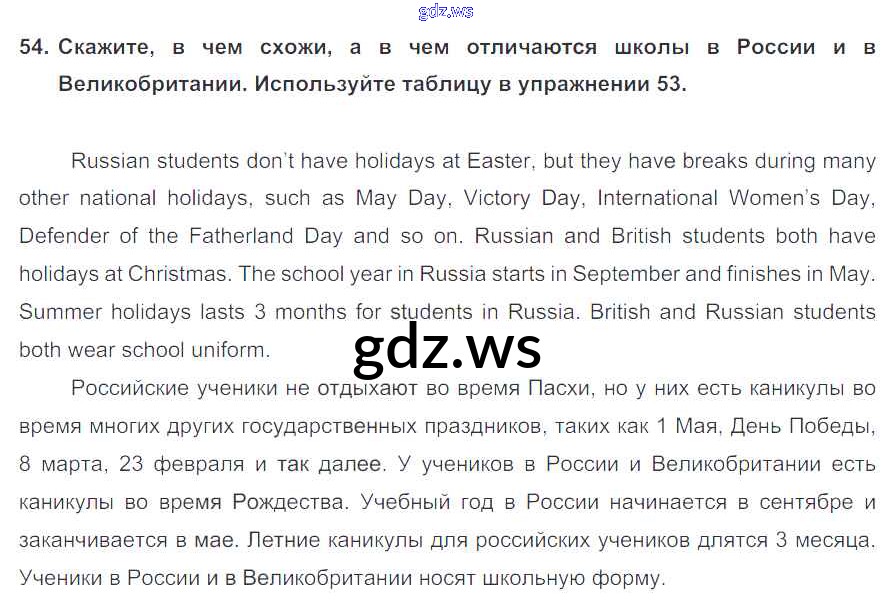 54. Скажите, в чем схожи, а в чем отличаются школы в России и в Великобритании. Используйте таблицу в упражнении 53.

Russian students don't have holidays at Easter, but they have breaks during many other national holidays, such as May Day, Victory Day, International Women's Day, Defender of the Fatherland Day and so on. Russian and British students both have holidays at Christmas. The school year in Russia starts in September and finishes in May. Summer holidays lasts 3 months for students in Russia. British and Russian students both wear school uniform.

Российские ученики не отдыхают во время Пасхи, но у них есть каникулы во время многих других государственных праздников, таких как 1 Мая, День Победы, 8 марта, 23 февраля и так далее. У учеников в России и Великобритании есть каникулы во время Рождества. Учебный год в России начинается в сентябре и заканчивается в мае. Летние каникулы для российских учеников длятся 3 месяца. Ученики в России и в Великобритании носят школьную форму.

gdz.ws